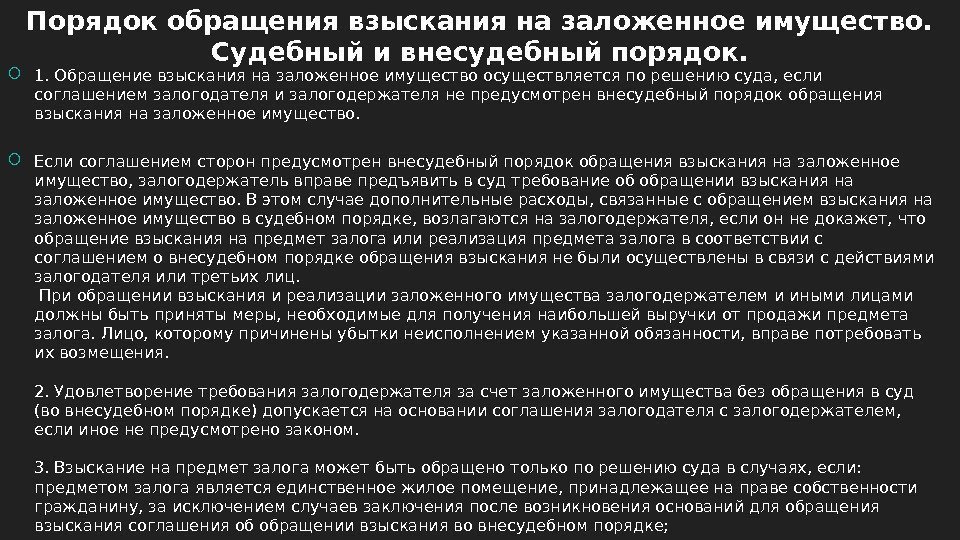 Порядок обращения взыскания на заложенное имущество. Судебный и внесудебный порядок.

1. Обращение взыскания на заложенное имущество осуществляется по решению суда, если соглашением залогодателя и залогодержателя не предусмотрен внесудебный порядок обращения взыскания на заложенное имущество.

Если соглашением сторон предусмотрен внесудебный порядок обращения взыскания на заложенное имущество, залогодержатель вправе предъявить в суд требование об обращении взыскания на заложенное имущество. В этом случае дополнительные расходы, связанные с обращением взыскания на заложенное имущество в судебном порядке, возлагаются на залогодержателя, если он не докажет, что обращение взыскания на предмет залога или реализация предмета залога в соответствии с соглашением о внесудебном порядке обращения взыскания не были осуществлены в связи с действиями залогодателя или третьих лиц.
При обращении взыскания и реализации заложенного имущества залогодержателем и иными лицами должны быть приняты меры, необходимые для получения наибольшей выручки от продажи предмета залога. Лицо, которому причинены убытки неисполнением указанной обязанности, вправе потребовать их возмещения.

2. Удовлетворение требования залогодержателя за счет заложенного имущества без обращения в суд (во внесудебном порядке) допускается на основании соглашения залогодателя с залогодержателем, если иное не предусмотрено законом.

3. Взыскание на предмет залога может быть обращено только по решению суда в случаях, если: предметом залога является единственное жилое помещение, принадлежащее на праве собственности гражданину, за исключением случаев заключения после возникновения оснований для обращения взыскания соглашения об обращении взыскания во внесудебном порядке;